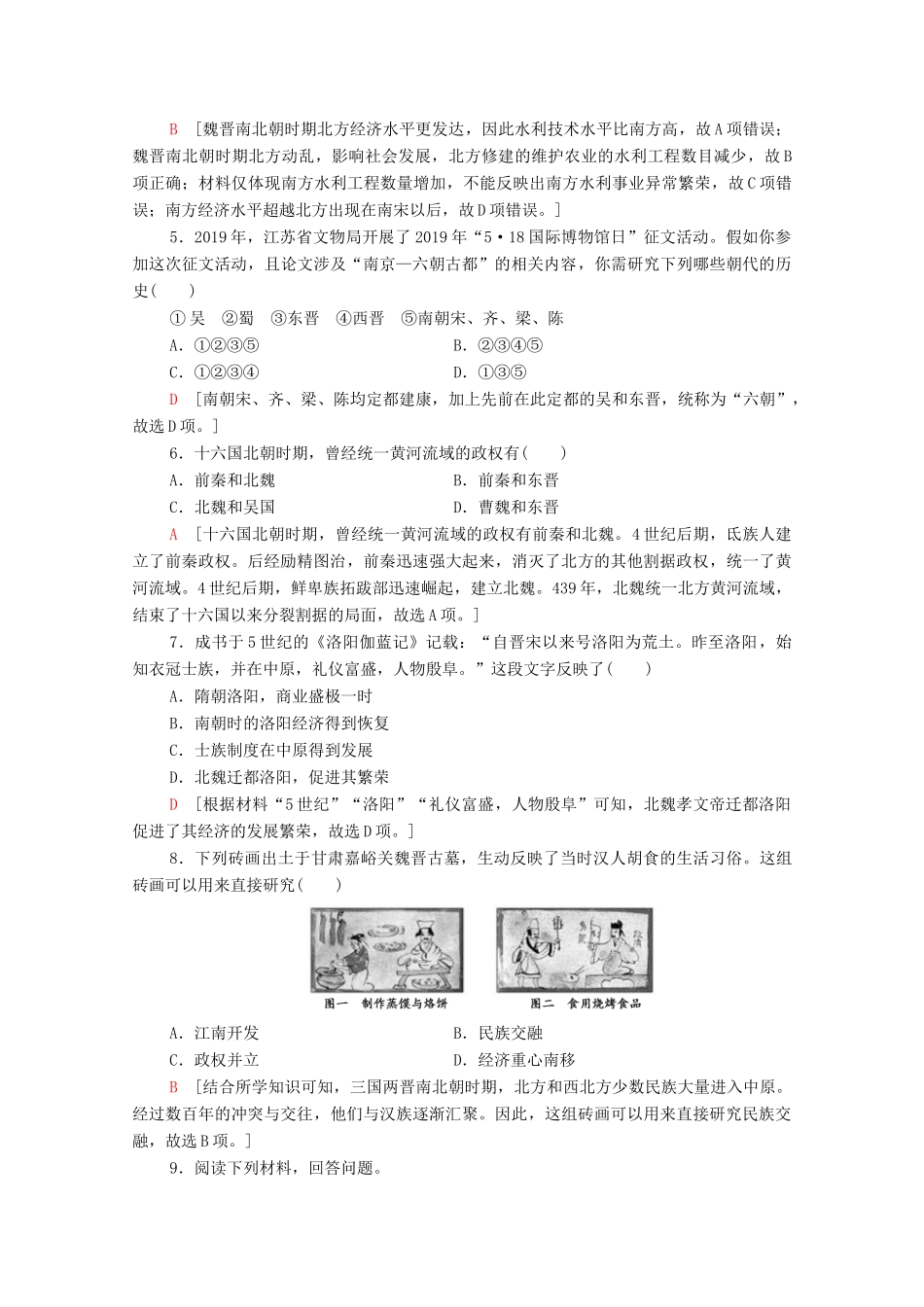 B　[魏晋南北朝时期北方经济水平更发达，因此水利技术水平比南方高，故A项错误；魏晋南北朝时期北方动乱，影响社会发展，北方修建的维护农业的水利工程数目减少，故B项正确；材料仅体现南方水利工程数量增加，不能反映出南方水利事业异常繁荣，故C项错误；南方经济水平超越北方出现在南宋以后，故D项错误。]

5．2019年，江苏省文物局开展了2019年“5·18国际博物馆日”征文活动。假如你参加这次征文活动，且论文涉及“南京—六朝古都”的相关内容，你需研究下列哪些朝代的历史(　　)

①吴　②蜀　③东晋　④西晋　⑤南朝宋、齐、梁、陈

A．①②③⑤

B．②③④⑤

C．①②③④

D．①③⑤

D　[南朝宋、齐、梁、陈均定都建康，加上先前在此定都的吴和东晋，统称为“六朝”，故选D项。]

6．十六国北朝时期，曾经统一黄河流域的政权有(　　)

A．前秦和北魏

B．前秦和东晋

C．北魏和吴国

D．曹魏和东晋

A　[十六国北朝时期，曾经统一黄河流域的政权有前秦和北魏。4世纪后期，氐族人建立了前秦政权。后经励精图治，前秦迅速强大起来，消灭了北方的其他割据政权，统一了黄河流域。4世纪后期，鲜卑族拓跋部迅速崛起，建立北魏。439年，北魏统一北方黄河流域，结束了十六国以来分裂割据的局面，故选A项。]

7．成书于5世纪的《洛阳伽蓝记》记载：“自晋宋以来号洛阳为荒土。昨至洛阳，始知衣冠士族，并在中原，礼仪富盛，人物殷阜。”这段文字反映了(　　)

A．隋朝洛阳，商业盛极一时

B．南朝时的洛阳经济得到恢复

C．士族制度在中原得到发展

D．北魏迁都洛阳，促进其繁荣

D　[根据材料“5世纪”“洛阳”“礼仪富盛，人物殷阜”可知，北魏孝文帝迁都洛阳促进了其经济的发展繁荣，故选D项。]

8．下列砖画出土于甘肃嘉峪关魏晋古墓，生动反映了当时汉人胡食的生活习俗。这组砖画可以用来直接研究(　　)

图一　制作蒸馍与烙饼

图二　食用烧烤食品

A．江南开发

B．民族交融

C．政权并立

D．经济重心南移

B　[结合所学知识可知，三国两晋南北朝时期，北方和西北方少数民族大量进入中原。经过数百年的冲突与交往，他们与汉族逐渐汇聚。因此，这组砖画可以用来直接研究民族交融，故选B项。]

9．阅读下列材料，回答问题。